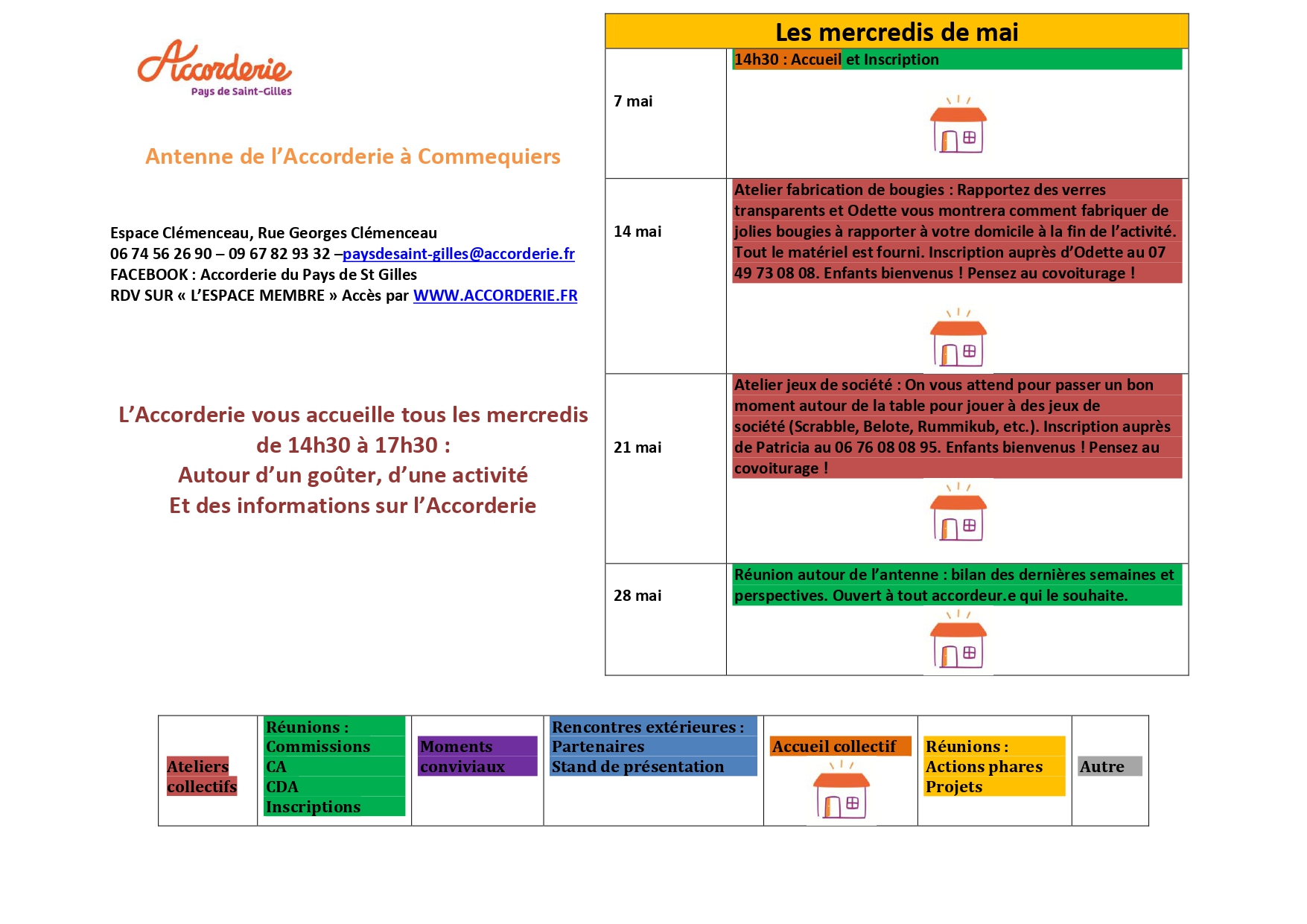 Accorderie
Pays de Saint-Gilles

Antenne de l'Accorderie à Commequiers

Espace Clémenceau, Rue Georges Clémenceau
06 74 56 26 90 – 09 67 82 93 32 –paysdesaint-gilles@accorderie.fr
FACEBOOK : Accorderie du Pays de St Gilles
RDV SUR « L'ESPACE MEMBRE » Accès par WWW.ACCORDERIE.FR

L'Accorderie vous accueille tous les mercredis de 14h30 à 17h30 :
Autour d'un goûter, d'une activité
Et des informations sur l'Accorderie

| Les mercredis de mai | |
|---|---|
| 7 mai | 14h30 : Accueil et Inscription |
| 14 mai | Atelier fabrication de bougies : Rapportez des verres transparents et Odette vous montrera comment fabriquer de jolies bougies à rapporter à votre domicile à la fin de l'activité. Tout le matériel est fourni. Inscription auprès d'Odette au 07 49 73 08 08. Enfants bienvenus ! Pensez au covoiturage ! |
| 21 mai | Atelier jeux de société : On vous attend pour passer un bon moment autour de la table pour jouer à des jeux de société (Scrabble, Belote, Rummikub, etc.). Inscription auprès de Patricia au 06 76 08 08 95. Enfants bienvenus ! Pensez au covoiturage ! |
| 28 mai | Réunion autour de l'antenne : bilan des dernières semaines et perspectives. Ouvert à tout accordeur.e qui le souhaite. |

| Ateliers collectifs | Réunions : Commissions CA CDA Inscriptions | Moments conviviaux | Rencontres extérieures : Partenaires Stand de présentation | Accueil collectif | Réunions : Actions phares Projets | Autre |
|---|---|---|---|---|---|---|